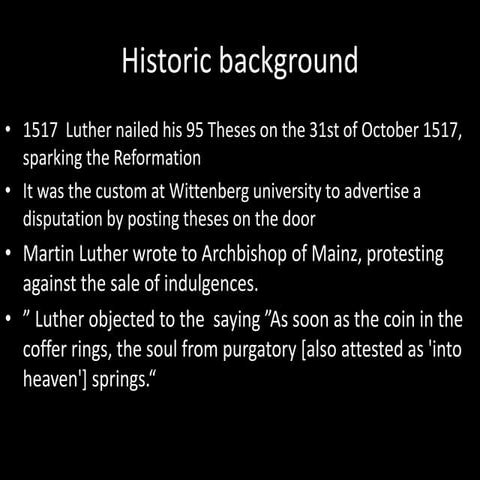 Historic background

• 1517 Luther nailed his 95 Theses on the 31st of October 1517, sparking the Reformation
• It was the custom at Wittenberg university to advertise a disputation by posting theses on the door
• Martin Luther wrote to Archbishop of Mainz, protesting against the sale of indulgences.
• " Luther objected to the saying "As soon as the coin in the coffer rings, the soul from purgatory [also attested as 'into heaven'] springs."